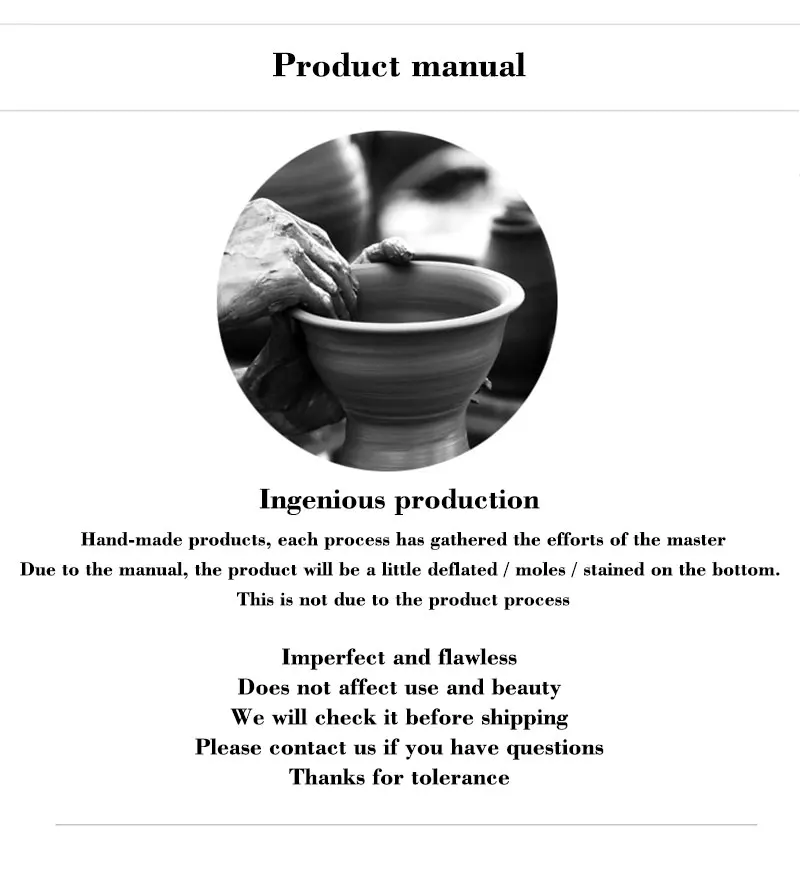 Product manual

Ingenious production

Hand-made products, each process has gathered the efforts of the master
Due to the manual, the product will be a little deflated / moles / stained on the bottom.
This is not due to the product process

Imperfect and flawless
Does not affect use and beauty
We will check it before shipping
Please contact us if you have questions
Thanks for tolerance